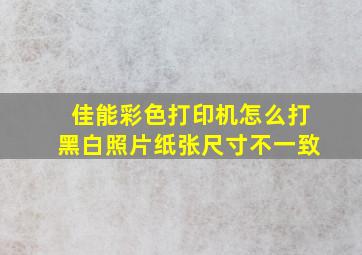 佳能彩色打印机怎么打黑白照片纸张尺寸不一致